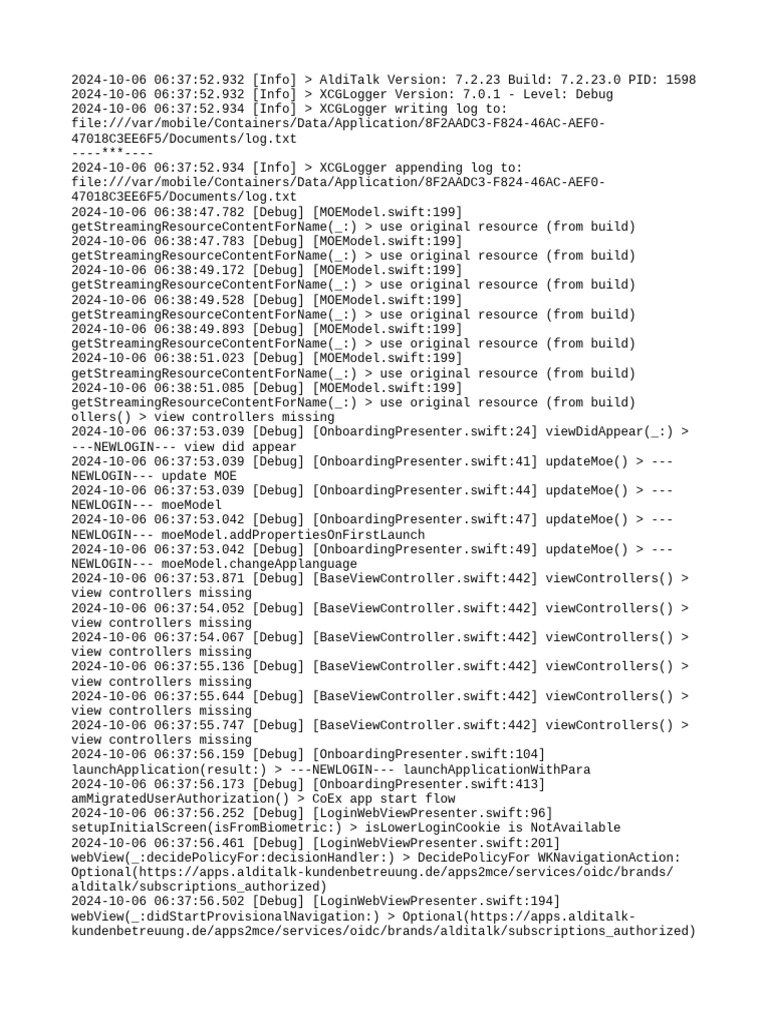 2024-10-06 06:37:52.932 [Info] > AldiTalk Version: 7.2.23 Build: 7.2.23.0 PID: 1598
2024-10-06 06:37:52.932 [Info] > XCGLogger Version: 7.0.1 - Level: Debug
2024-10-06 06:37:52.934 [Info] > XCGLogger writing log to: file:///var/mobile/Containers/Data/Application/8F2AADC3-F824-46AC-AEF0-47018C3EE6F5/Documents/log.txt
----***----
2024-10-06 06:37:52.934 [Info] > XCGLogger appending log to: file:///var/mobile/Containers/Data/Application/8F2AADC3-F824-46AC-AEF0-47018C3EE6F5/Documents/log.txt
2024-10-06 06:38:47.782 [Debug] [MOEModel.swift:199] getStreamingResourceContentForName(_:) > use original resource (from build)
2024-10-06 06:38:47.783 [Debug] [MOEModel.swift:199] getStreamingResourceContentForName(_:) > use original resource (from build)
2024-10-06 06:38:49.172 [Debug] [MOEModel.swift:199] getStreamingResourceContentForName(_:) > use original resource (from build)
2024-10-06 06:38:49.528 [Debug] [MOEModel.swift:199] getStreamingResourceContentForName(_:) > use original resource (from build)
2024-10-06 06:38:49.893 [Debug] [MOEModel.swift:199] getStreamingResourceContentForName(_:) > use original resource (from build)
2024-10-06 06:38:51.023 [Debug] [MOEModel.swift:199] getStreamingResourceContentForName(_:) > use original resource (from build)
2024-10-06 06:38:51.085 [Debug] [MOEModel.swift:199] getStreamingResourceContentForName(_:) > use original resource (from build)
ollers() > view controllers missing
2024-10-06 06:37:53.039 [Debug] [OnboardingPresenter.swift:24] viewDidAppear(_:) > ---NEWLOGIN--- view did appear
2024-10-06 06:37:53.039 [Debug] [OnboardingPresenter.swift:41] updateMoe() > ---NEWLOGIN--- update MOE
2024-10-06 06:37:53.039 [Debug] [OnboardingPresenter.swift:44] updateMoe() > ---NEWLOGIN--- moeModel
2024-10-06 06:37:53.042 [Debug] [OnboardingPresenter.swift:47] updateMoe() > ---NEWLOGIN--- moeModel.addPropertiesOnFirstLaunch
2024-10-06 06:37:53.042 [Debug] [OnboardingPresenter.swift:49] updateMoe() > ---NEWLOGIN--- moeModel.changeApplanguage
2024-10-06 06:37:53.871 [Debug] [BaseViewController.swift:442] viewControllers() > view controllers missing
2024-10-06 06:37:54.052 [Debug] [BaseViewController.swift:442] viewControllers() > view controllers missing
2024-10-06 06:37:54.067 [Debug] [BaseViewController.swift:442] viewControllers() > view controllers missing
2024-10-06 06:37:55.136 [Debug] [BaseViewController.swift:442] viewControllers() > view controllers missing
2024-10-06 06:37:55.644 [Debug] [BaseViewController.swift:442] viewControllers() > view controllers missing
2024-10-06 06:37:55.747 [Debug] [BaseViewController.swift:442] viewControllers() > view controllers missing
2024-10-06 06:37:56.159 [Debug] [OnboardingPresenter.swift:104] launchApplication(result:) > ---NEWLOGIN--- launchApplicationWithPara
2024-10-06 06:37:56.173 [Debug] [OnboardingPresenter.swift:413] amMigratedUserAuthorization() > CoEx app start flow
2024-10-06 06:37:56.252 [Debug] [LoginWebViewPresenter.swift:96] setupInitialScreen(isFromBiometric:) > isLowerLoginCookie is NotAvailable
2024-10-06 06:37:56.461 [Debug] [LoginWebViewPresenter.swift:201] webView(_:decidePolicyFor:decisionHandler:) > DecidePolicyFor WKNavigationAction: Optional(https://apps.alditalk-kundenbetreuung.de/apps2mce/services/oidc/brands/alditalk/subscriptions_authorized)
2024-10-06 06:37:56.502 [Debug] [LoginWebViewPresenter.swift:194] webView(_:didStartProvisionalNavigation:) > Optional(https://apps.alditalk-kundenbetreuung.de/apps2mce/services/oidc/brands/alditalk/subscriptions_authorized)